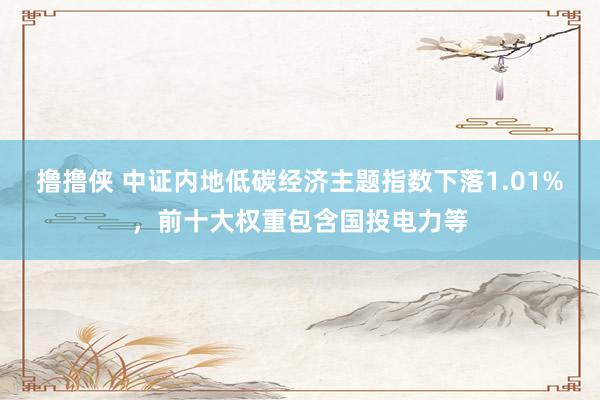 撸撸侠 中证内地低碳经济主题指数下落1.01%，前十大权重包含国投电力等